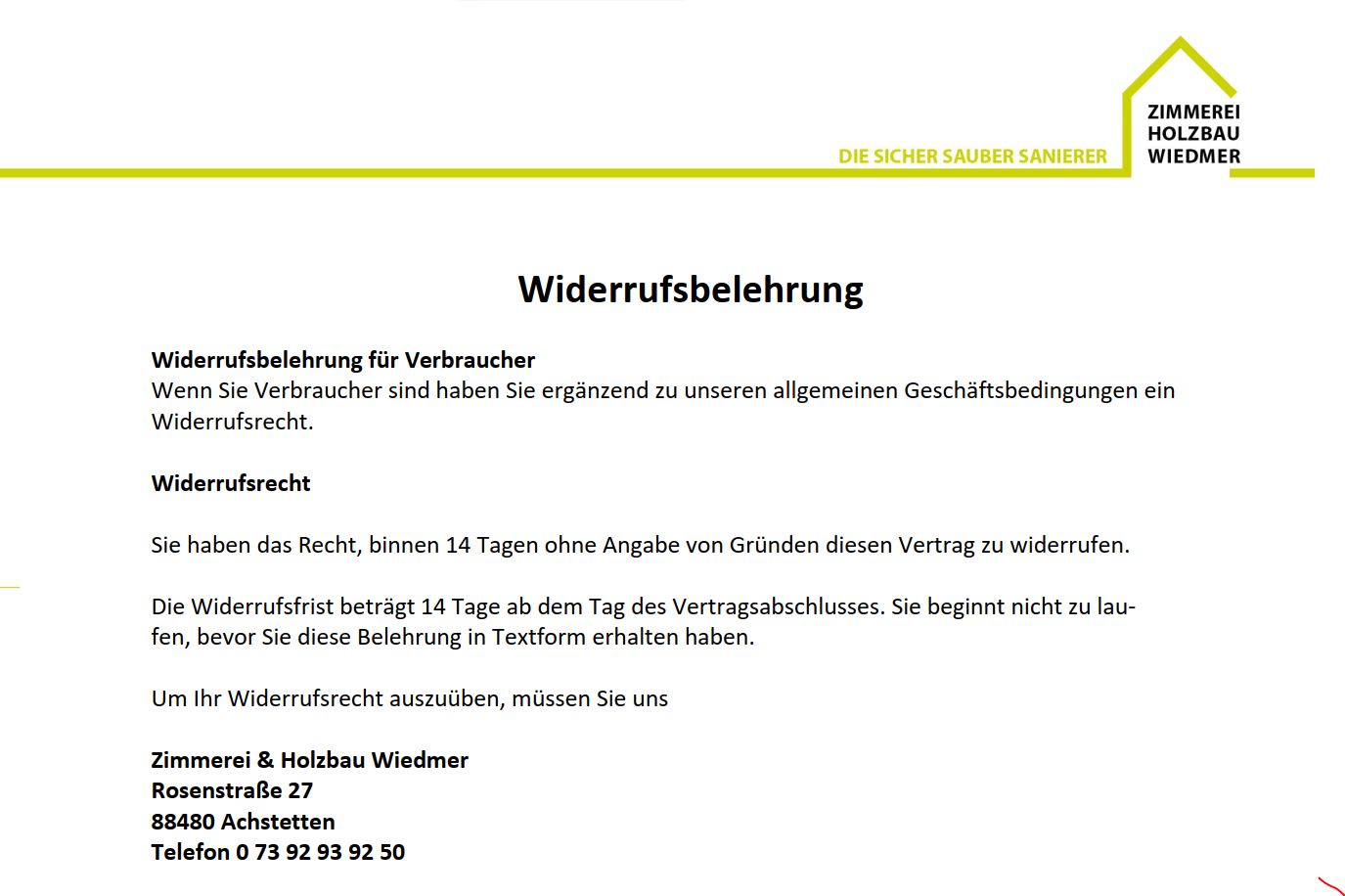 DIE SICHER SAUBER SANIERER

ZIMMEREI
HOLZBAU
WIEDMER

Widerrufsbelehrung

Widerrufsbelehrung für Verbraucher
Wenn Sie Verbraucher sind haben Sie ergänzend zu unseren allgemeinen Geschäftsbedingungen ein Widerrufsrecht.

Widerrufsrecht

Sie haben das Recht, binnen 14 Tagen ohne Angabe von Gründen diesen Vertrag zu widerrufen.

Die Widerrufsfrist beträgt 14 Tage ab dem Tag des Vertragsabschlusses. Sie beginnt nicht zu laufen, bevor Sie diese Belehrung in Textform erhalten haben.

Um Ihr Widerrufsrecht auszuüben, müssen Sie uns

Zimmerei & Holzbau Wiedmer
Rosenstraße 27
88480 Achstetten
Telefon 0 73 92 93 92 50